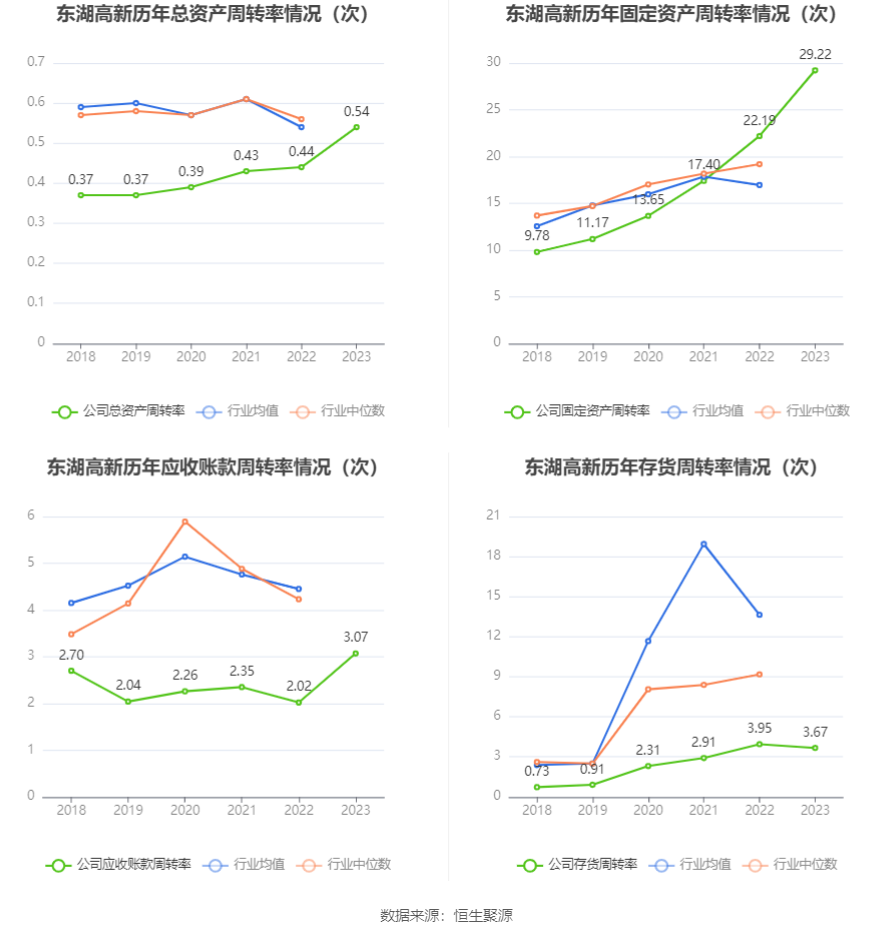 东湖高新历年总资产周转率情况（次）

0.7
0.6
0.5
0.4
0.3
0.2
0.1
0

0.37 0.37 0.39 0.43 0.44 0.54

2018 2019 2020 2021 2022 2023

公司总资产周转率 行业均值 行业中位数

东湖高新历年固定资产周转率情况（次）

30
25
20
15
10
5
0

9.78 11.17 13.65 17.40 22.19 29.22

2018 2019 2020 2021 2022 2023

公司固定资产周转率 行业均值 行业中位数

东湖高新历年应收账款周转率情况（次）

6
5
4
3
2
1
0

2.70 2.04 2.26 2.35 2.02 3.07

2018 2019 2020 2021 2022 2023

公司应收账款周转率 行业均值 行业中位数

东湖高新历年存货周转率情况（次）

21
18
15
12
9
6
3
0

0.73 0.91 2.31 2.91 3.95 3.67

2018 2019 2020 2021 2022 2023

公司存货周转率 行业均值 行业中位数

数据来源：恒生聚源